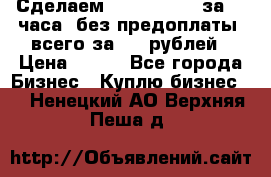 Сделаем за часа без предоплаты всего за рублей Цена Все города Бизнес Куплю бизнес

Ненецкий АО Верхняя Пеша д

http://Объявлений.сайт